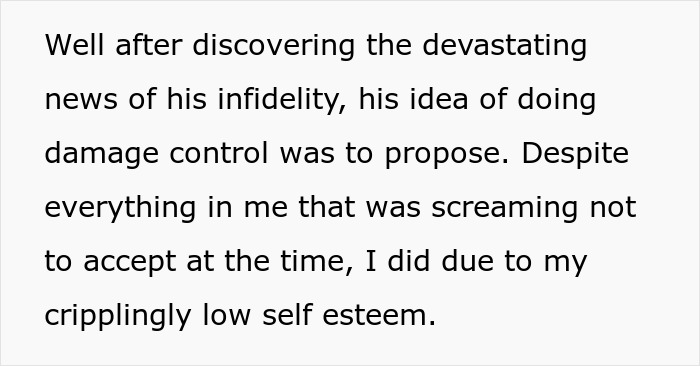 Well after discovering the devastating news of his infidelity, his idea of doing damage control was to propose. Despite everything in me that was screaming not to accept at the time, I did due to my cripplingly low self esteem.